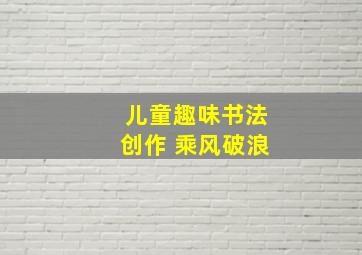 儿童趣味书法
创作 乘风破浪